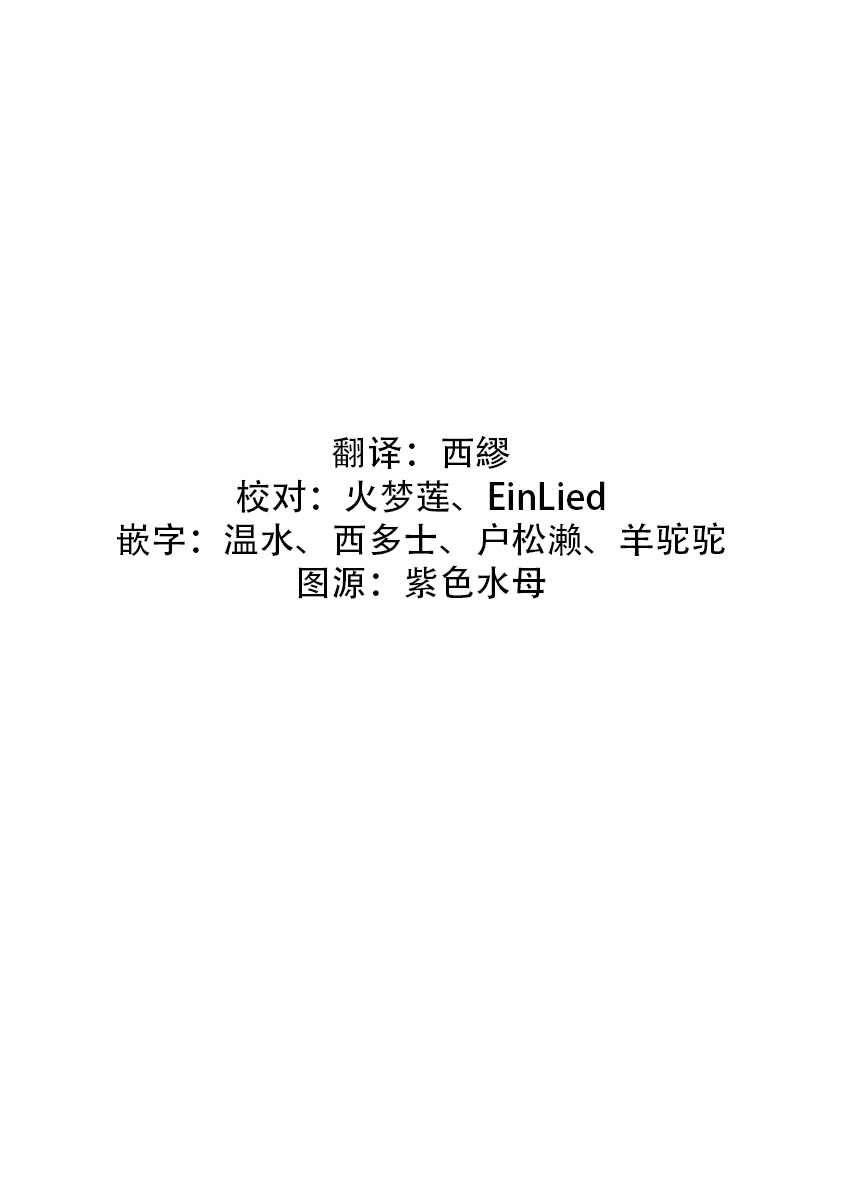 翻译：西繆
校对：火梦莲、EinLied
嵌字：温水、西多士、户松濑、羊驼驼
图源：紫色水母